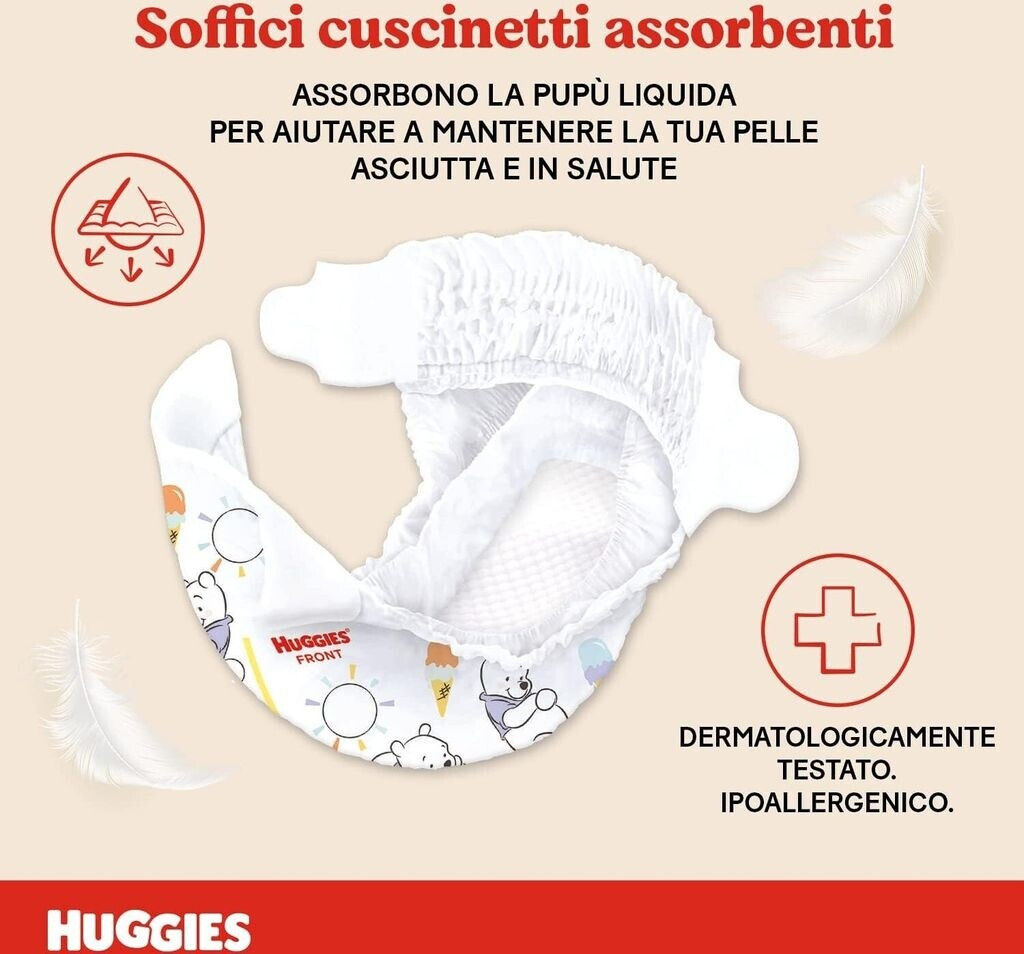 Soffici cuscinetti assorbenti

ASSORBONO LA PUPÙ LIQUIDA PER AIUTARE A MANTENERE LA TUA PELLE ASCIUTTA E IN SALUTE

HUGGIES
FRONT

DERMATOLOGICAMENTE TESTATO. IPOALLERGENICO.

HUGGIES